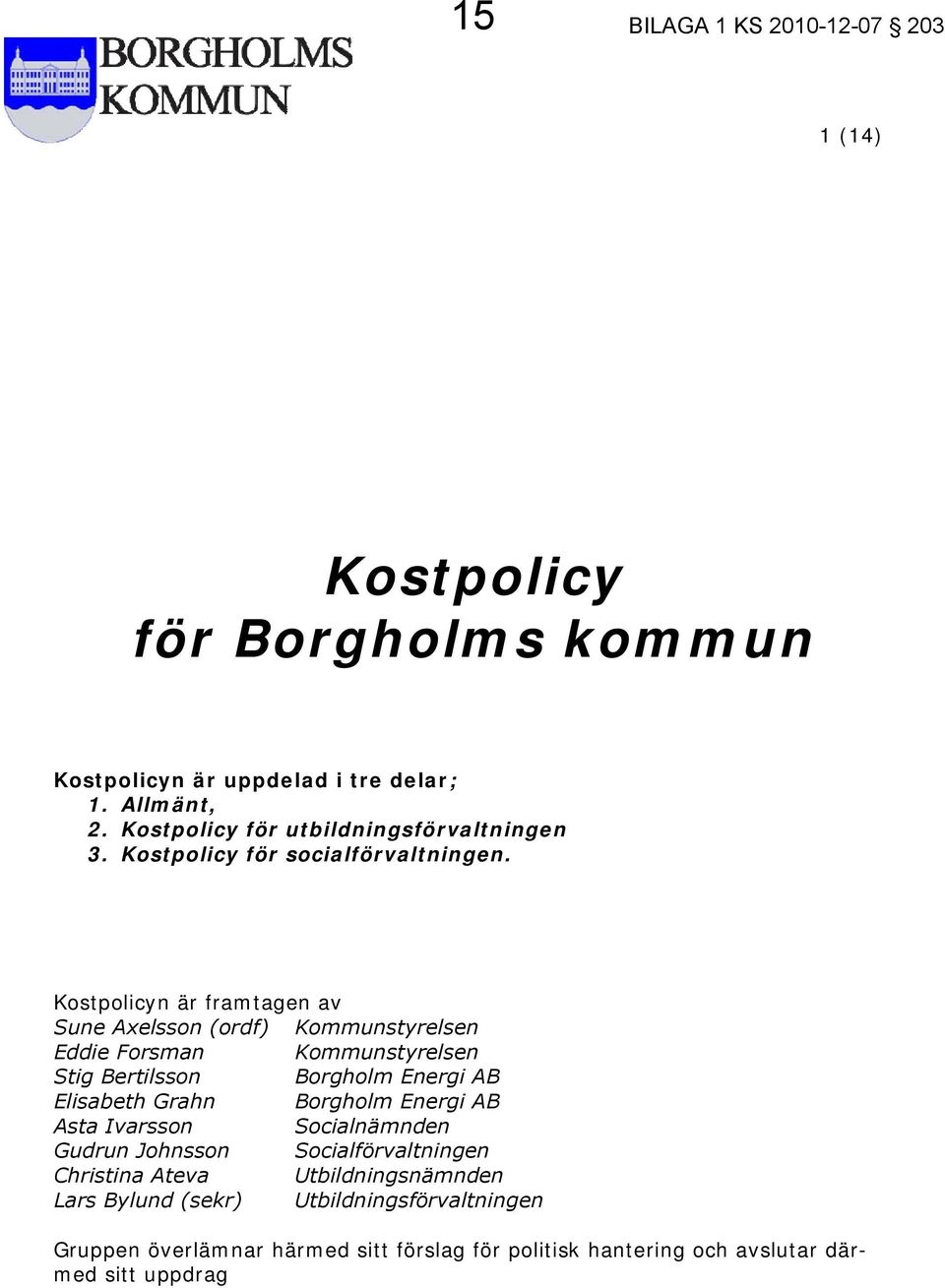 15

BILAGA 1 KS 2010-12-07 § 203

BORGHOLMS KOMMUN

1 (14)

Kostpolicy för Borgholms kommun

Kostpolicyn är uppdelad i tre delar;
1. Allmänt,
2. Kostpolicy för utbildningsförvaltningen
3. Kostpolicy för socialförvaltningen.

Kostpolicyn är framtagen av

| | |
|---|---|
| Sune Axelsson (ordf) | Kommunstyrelsen |
| Eddie Forsman | Kommunstyrelsen |
| Stig Bertilsson | Borgholm Energi AB |
| Elisabeth Grahn | Borgholm Energi AB |
| Asta Ivarsson | Socialnämnden |
| Gudrun Johnsson | Socialförvaltningen |
| Christina Ateva | Utbildningsnämnden |
| Lars Bylund (sekr) | Utbildningsförvaltningen |

Gruppen överlämnar härmed sitt förslag för politisk hantering och avslutar därmed sitt uppdrag